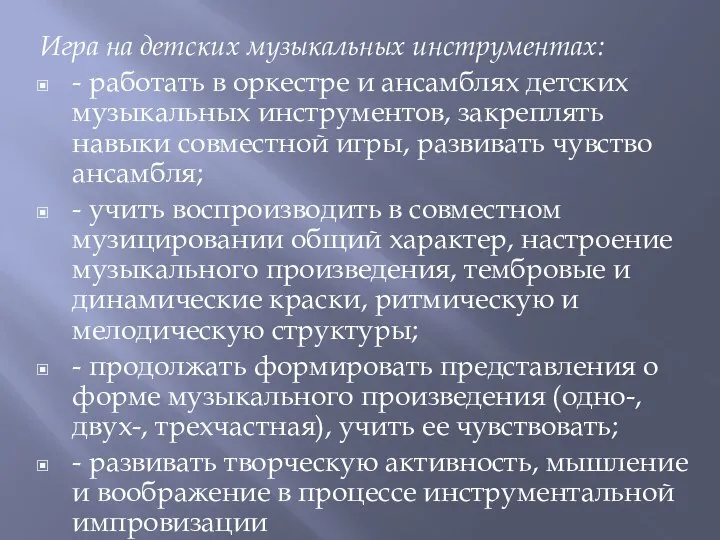 Игра на детских музыкальных инструментах:

- работать в оркестре и ансамблях детских музыкальных инструментов, закреплять навыки совместной игры, развивать чувство ансамбля;

- учить воспроизводить в совместном музицировании общий характер, настроение музыкального произведения, тембровые и динамические краски, ритмическую и мелодическую структуры;

- продолжать формировать представления о форме музыкального произведения (одно-, двух-, трехчастная), учить ее чувствовать;

- развивать творческую активность, мышление и воображение в процессе инструментальной импровизации